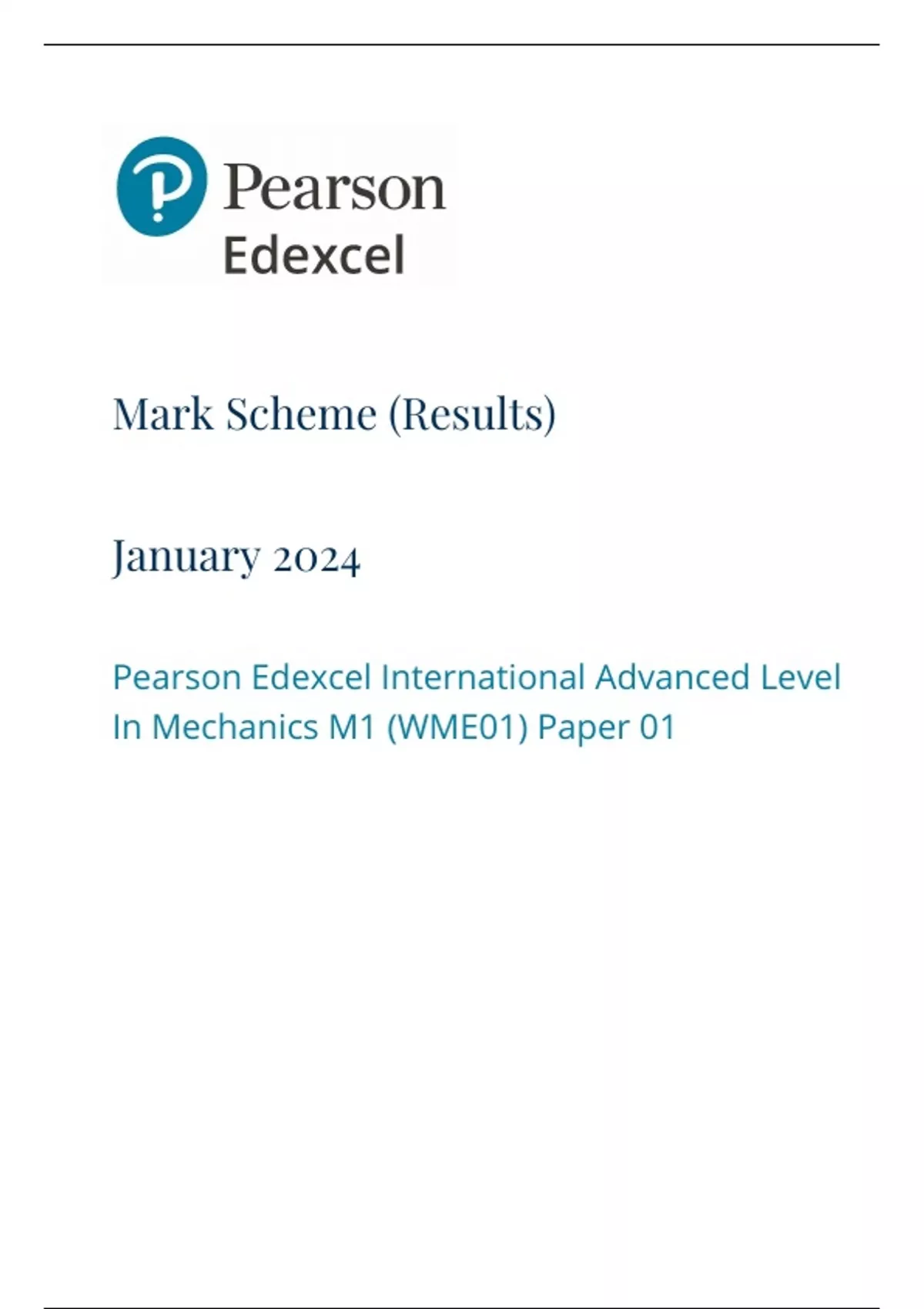 Pearson
Edexcel

Mark Scheme (Results)

January 2024

Pearson Edexcel International Advanced Level In Mechanics M1 (WME01) Paper 01